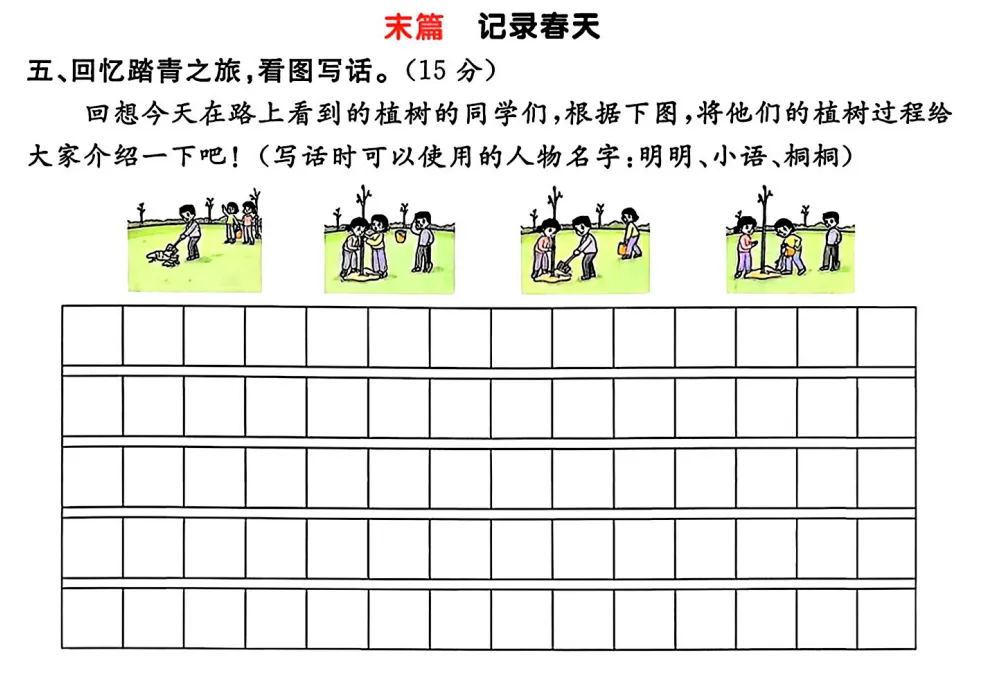 末篇　记录春天

五、回忆踏青之旅，看图写话。（15 分）

回想今天在路上看到的植树的同学们，根据下图，将他们的植树过程给大家介绍一下吧！（写话时可以使用的人物名字：明明、小语、桐桐）